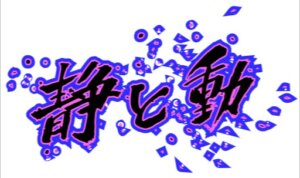 静と動